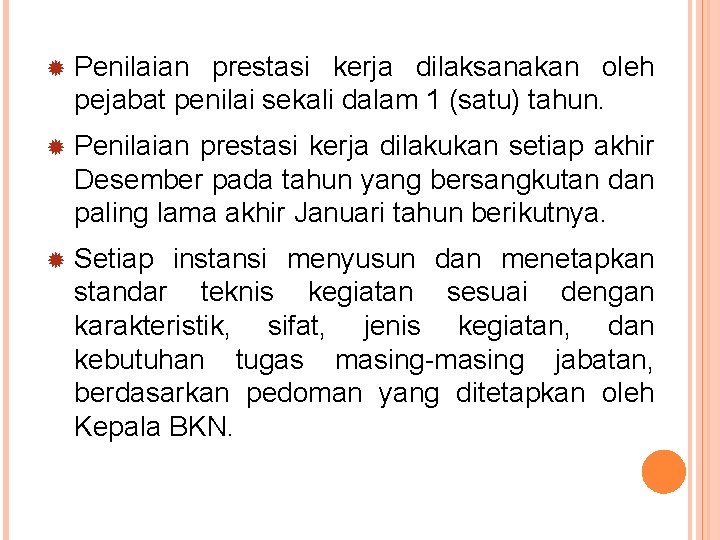 Penilaian prestasi kerja dilaksanakan oleh pejabat penilai sekali dalam 1 (satu) tahun.

Penilaian prestasi kerja dilakukan setiap akhir Desember pada tahun yang bersangkutan dan paling lama akhir Januari tahun berikutnya.

Setiap instansi menyusun dan menetapkan standar teknis kegiatan sesuai dengan karakteristik, sifat, jenis kegiatan, dan kebutuhan tugas masing-masing jabatan, berdasarkan pedoman yang ditetapkan oleh Kepala BKN.